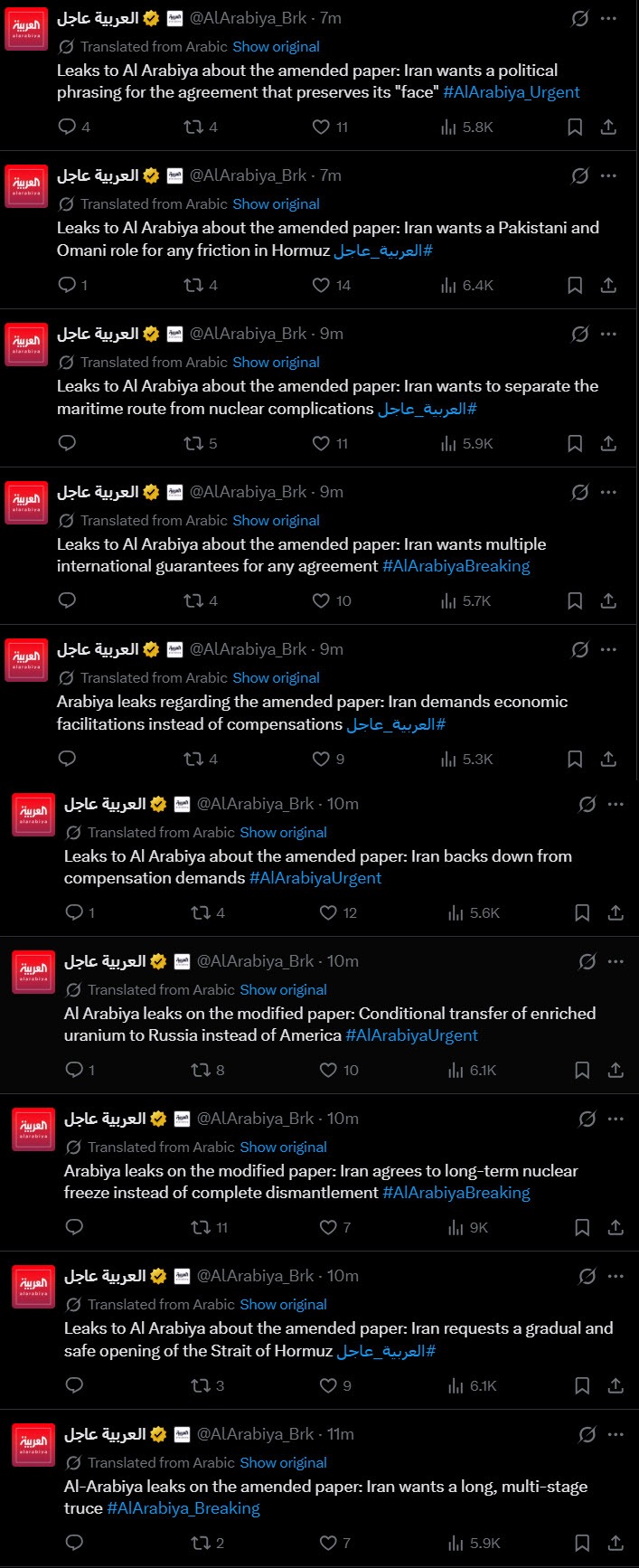 العربية عاجل @AlArabiya_Brk · 7m
Translated from Arabic Show original
Leaks to Al Arabiya about the amended paper: Iran wants a political phrasing for the agreement that preserves its "face" #AlArabiya_Urgent
4 4 11 5.8K

العربية عاجل @AlArabiya_Brk · 7m
Translated from Arabic Show original
Leaks to Al Arabiya about the amended paper: Iran wants a Pakistani and Omani role for any friction in Hormuz #العربية_عاجل
1 4 14 6.4K

العربية عاجل @AlArabiya_Brk · 9m
Translated from Arabic Show original
Leaks to Al Arabiya about the amended paper: Iran wants to separate the maritime route from nuclear complications #العربية_عاجل
5 11 5.9K

العربية عاجل @AlArabiya_Brk · 9m
Translated from Arabic Show original
Leaks to Al Arabiya about the amended paper: Iran wants multiple international guarantees for any agreement #AlArabiyaBreaking
4 10 5.7K

العربية عاجل @AlArabiya_Brk · 9m
Translated from Arabic Show original
Arabiya leaks regarding the amended paper: Iran demands economic facilitations instead of compensations #العربية_عاجل
4 9 5.3K

العربية عاجل @AlArabiya_Brk · 10m
Translated from Arabic Show original
Leaks to Al Arabiya about the amended paper: Iran backs down from compensation demands #AlArabiyaUrgent
1 4 12 5.6K

العربية عاجل @AlArabiya_Brk · 10m
Translated from Arabic Show original
Al Arabiya leaks on the modified paper: Conditional transfer of enriched uranium to Russia instead of America #AlArabiyaUrgent
1 8 10 6.1K

العربية عاجل @AlArabiya_Brk · 10m
Translated from Arabic Show original
Arabiya leaks on the modified paper: Iran agrees to long-term nuclear freeze instead of complete dismantlement #AlArabiyaBreaking
11 7 9K

العربية عاجل @AlArabiya_Brk · 10m
Translated from Arabic Show original
Leaks to Al Arabiya about the amended paper: Iran requests a gradual and safe opening of the Strait of Hormuz #العربية_عاجل
3 9 6.1K

العربية عاجل @AlArabiya_Brk · 11m
Translated from Arabic Show original
Al-Arabiya leaks on the amended paper: Iran wants a long, multi-stage truce #AlArabiya_Breaking
2 7 5.9K